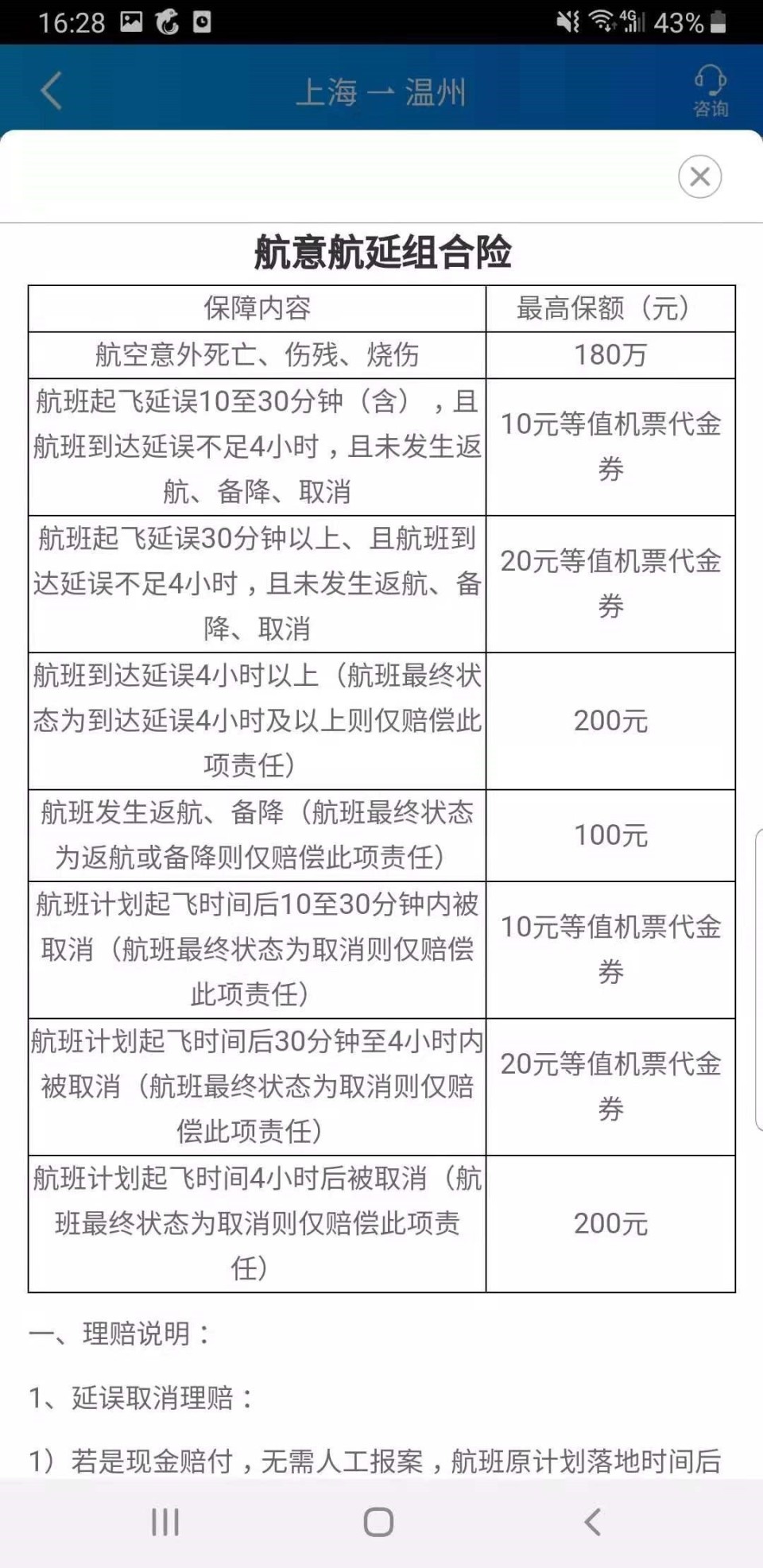 16:28 4G 43%

上海 — 温州

咨询

航意航延组合险

| 保障内容 | 最高保额（元） |
|---|---|
| 航空意外死亡、伤残、烧伤 | 180万 |
| 航班起飞延误10至30分钟（含），且航班到达延误不足4小时，且未发生返航、备降、取消 | 10元等值机票代金券 |
| 航班起飞延误30分钟以上、且航班到达延误不足4小时，且未发生返航、备降、取消 | 20元等值机票代金券 |
| 航班到达延误4小时以上（航班最终状态为到达延误4小时及以上则仅赔偿此项责任） | 200元 |
| 航班发生返航、备降（航班最终状态为返航或备降则仅赔偿此项责任） | 100元 |
| 航班计划起飞时间后10至30分钟内被取消（航班最终状态为取消则仅赔偿此项责任） | 10元等值机票代金券 |
| 航班计划起飞时间后30分钟至4小时内被取消（航班最终状态为取消则仅赔偿此项责任） | 20元等值机票代金券 |
| 航班计划起飞时间4小时后被取消（航班最终状态为取消则仅赔偿此项责任） | 200元 |

一、理赔说明：

1、延误取消理赔：

1）若是现金赔付，无需人工报案，航班原计划落地时间后